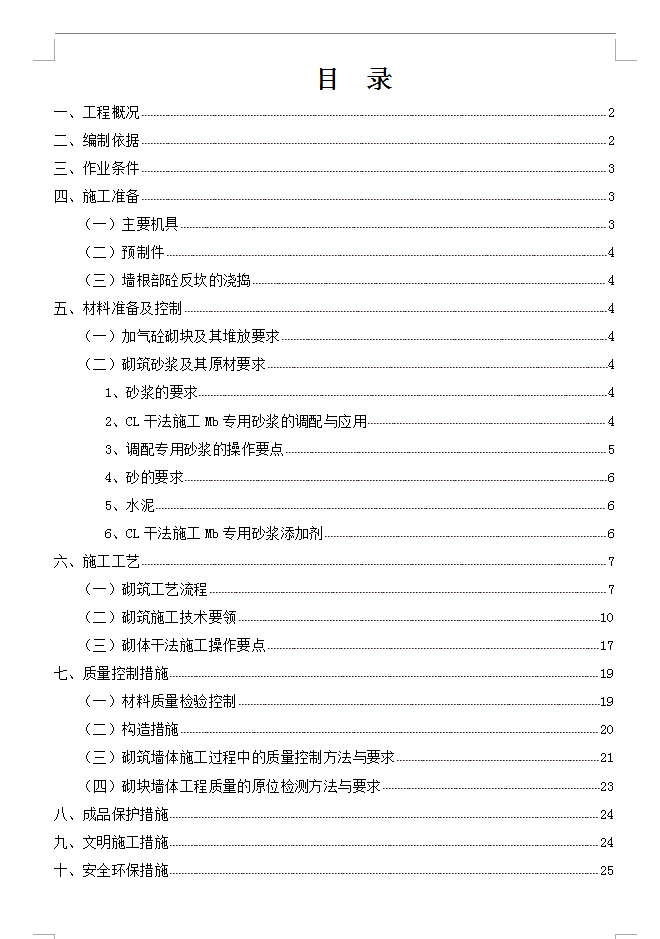 目　录

一、工程概况 2
二、编制依据 2
三、作业条件 3
四、施工准备 3
（一）主要机具 3
（二）预制件 4
（三）墙根部砼反坎的浇捣 4
五、材料准备及控制 4
（一）加气砼砌块及其堆放要求 4
（二）砌筑砂浆及其原材要求 4
1、砂浆的要求 4
2、CL 干法施工 Mb 专用砂浆的调配与应用 4
3、调配专用砂浆的操作要点 5
4、砂的要求 6
5、水泥 6
6、CL 干法施工 Mb 专用砂浆添加剂 6
六、施工工艺 7
（一）砌筑工艺流程 7
（二）砌筑施工技术要领 10
（三）砌体干法施工操作要点 17
七、质量控制措施 19
（一）材料质量检验控制 19
（二）构造措施 20
（三）砌筑墙体施工过程中的质量控制方法与要求 21
(四）砌块墙体工程质量的原位检测方法与要求 23
八、成品保护措施 24
九、文明施工措施 24
十、安全环保措施 25